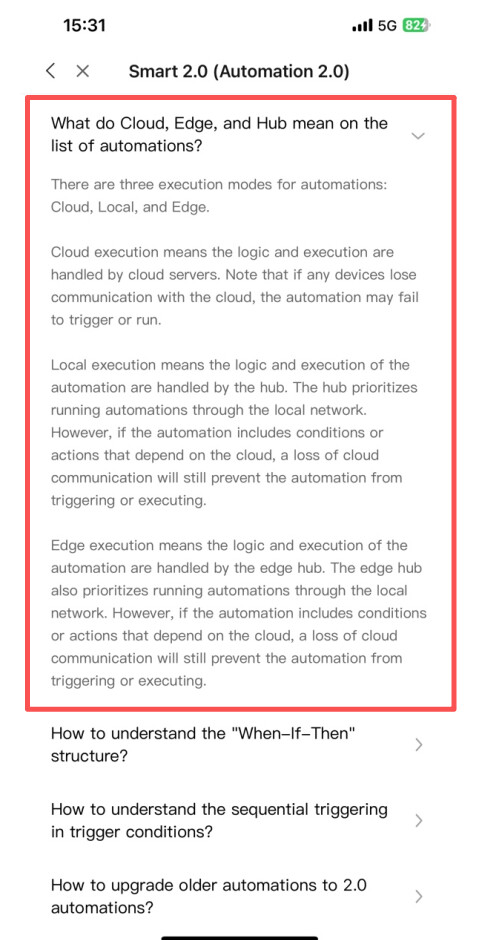 15:31

5G 82

Smart 2.0 (Automation 2.0)

What do Cloud, Edge, and Hub mean on the list of automations?

There are three execution modes for automations: Cloud, Local, and Edge.

Cloud execution means the logic and execution are handled by cloud servers. Note that if any devices lose communication with the cloud, the automation may fail to trigger or run.

Local execution means the logic and execution of the automation are handled by the hub. The hub prioritizes running automations through the local network. However, if the automation includes conditions or actions that depend on the cloud, a loss of cloud communication will still prevent the automation from triggering or executing.

Edge execution means the logic and execution of the automation are handled by the edge hub. The edge hub also prioritizes running automations through the local network. However, if the automation includes conditions or actions that depend on the cloud, a loss of cloud communication will still prevent the automation from triggering or executing.

How to understand the "When-If-Then" structure?

How to understand the sequential triggering in trigger conditions?

How to upgrade older automations to 2.0 automations?